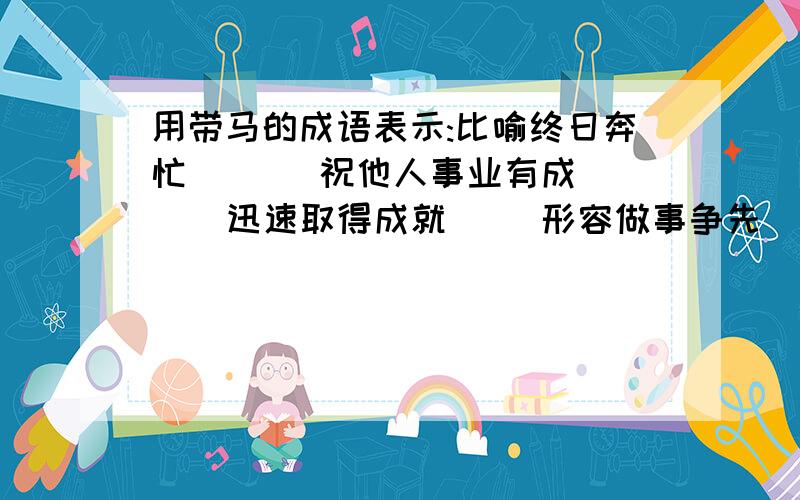 用带马的成语表示:比喻终日奔忙（ ）祝他人事业有成（ ）迅速取得成就（ ）形容做事争先（